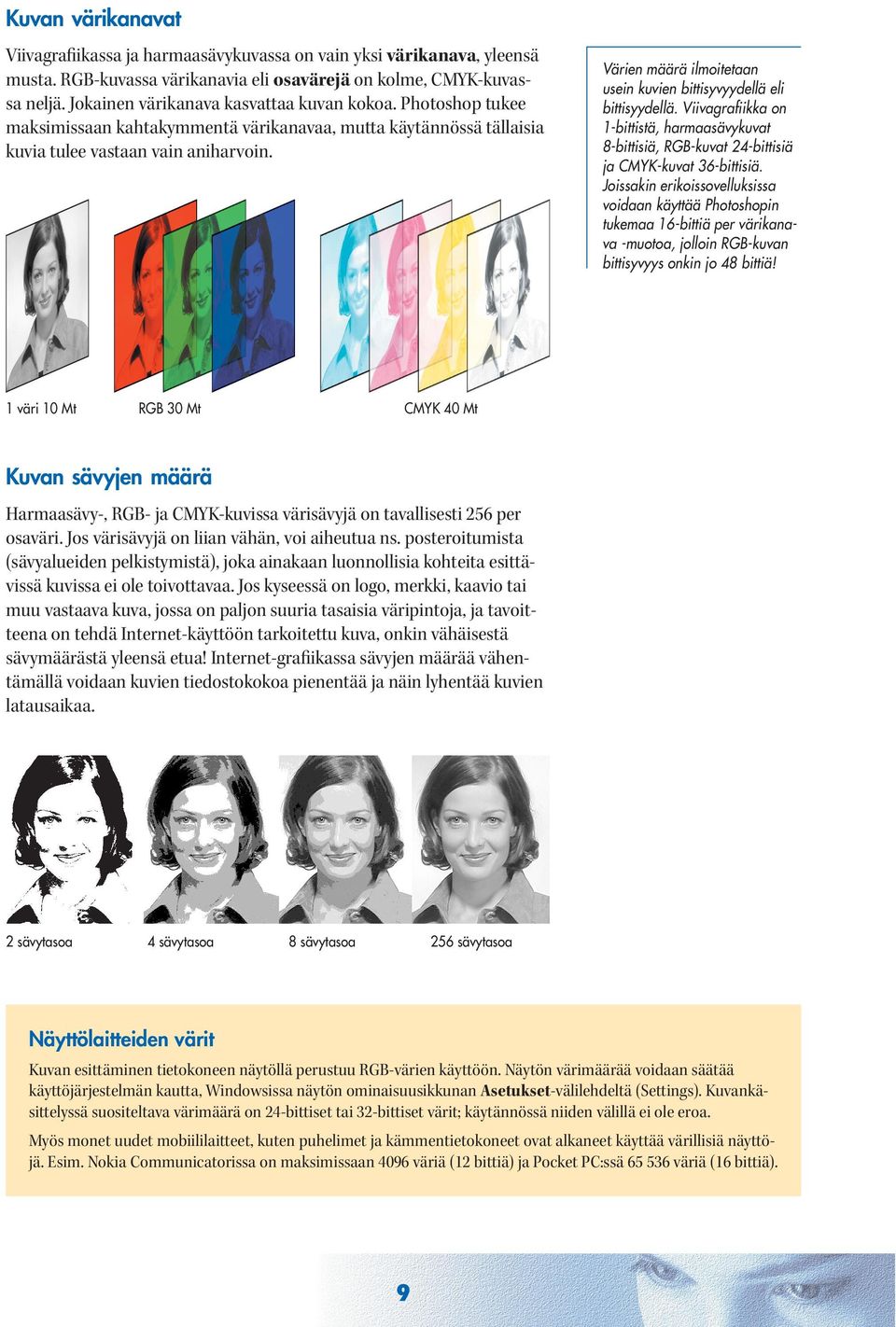 Kuvan värikanavat

Viivagrafiikassa ja harmaasävykuvassa on vain yksi värikanava, yleensä musta. RGB-kuvassa värikanavia eli osavärejä on kolme, CMYK-kuvassa neljä. Jokainen värikanava kasvattaa kuvan kokoa. Photoshop tukee maksimissaan kahtakymmentä värikanavaa, mutta käytännössä tällaisia kuvia tulee vastaan vain aniharvoin.

Värien määrä ilmoitetaan usein kuvien bittisyvyydellä eli bittisyydellä. Viivagrafiikka on 1-bittistä, harmaasävykuvat 8-bittisiä, RGB-kuvat 24-bittisiä ja CMYK-kuvat 36-bittisiä. Joissakin erikoissovelluksissa voidaan käyttää Photoshopin tukemaa 16-bittiä per värikanava -muotoa, jolloin RGB-kuvan bittisyvyys onkin jo 48 bittiä!

1 väri 10 Mt RGB 30 Mt CMYK 40 Mt

Kuvan sävyjen määrä

Harmaasävy-, RGB- ja CMYK-kuvissa värisävyjä on tavallisesti 256 per osaväri. Jos värisävyjä on liian vähän, voi aiheutua ns. posteroitumista (sävyalueiden pelkistymistä), joka ainakaan luonnollisia kohteita esittävissä kuvissa ei ole toivottavaa. Jos kyseessä on logo, merkki, kaavio tai muu vastaava kuva, jossa on paljon suuria tasaisia väripintoja, ja tavoitteena on tehdä Internet-käyttöön tarkoitettu kuva, onkin vähäisestä sävymäärästä yleensä etua! Internet-grafiikassa sävyjen määrää vähentämällä voidaan kuvien tiedostokokoa pienentää ja näin lyhentää kuvien latausaikaa.

2 sävytasoa 4 sävytasoa 8 sävytasoa 256 sävytasoa

Näyttölaitteiden värit

Kuvan esittäminen tietokoneen näytöllä perustuu RGB-värien käyttöön. Näytön värimäärää voidaan säätää käyttöjärjestelmän kautta, Windowsissa näytön ominaisuusikkunan Asetukset-välilehdeltä (Settings). Kuvankäsittelyssä suositeltava värimäärä on 24-bittiset tai 32-bittiset värit; käytännössä niiden välillä ei ole eroa.

Myös monet uudet mobiililaitteet, kuten puhelimet ja kämmentietokoneet ovat alkaneet käyttää värillisiä näyttöjä. Esim. Nokia Communicatorissa on maksimissaan 4096 väriä (12 bittiä) ja Pocket PC:ssä 65 536 väriä (16 bittiä).

9